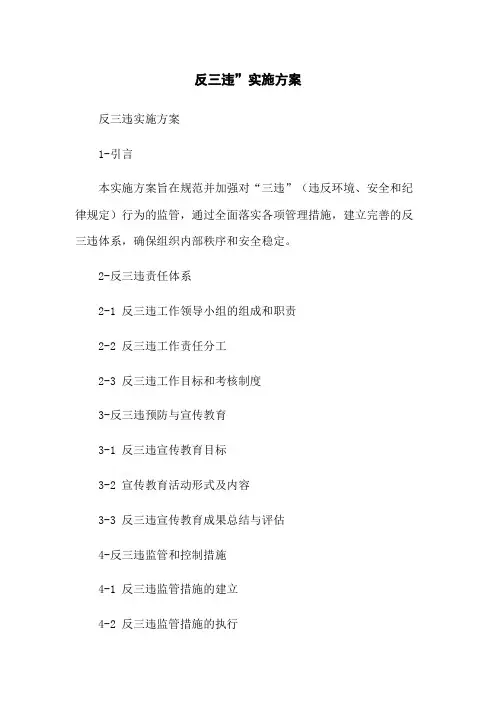 反三违”实施方案

反三违实施方案

1-引言

本实施方案旨在规范并加强对“三违”（违反环境、安全和纪律规定）行为的监管，通过全面落实各项管理措施，建立完善的反三违体系，确保组织内部秩序和安全稳定。

2-反三违责任体系

2-1 反三违工作领导小组的组成和职责

2-2 反三违工作责任分工

2-3 反三违工作目标和考核制度

3-反三违预防与宣传教育

3-1 反三违宣传教育目标

3-2 宣传教育活动形式及内容

3-3 反三违宣传教育成果总结与评估

4-反三违监管和控制措施

4-1 反三违监管措施的建立

4-2 反三违监管措施的执行